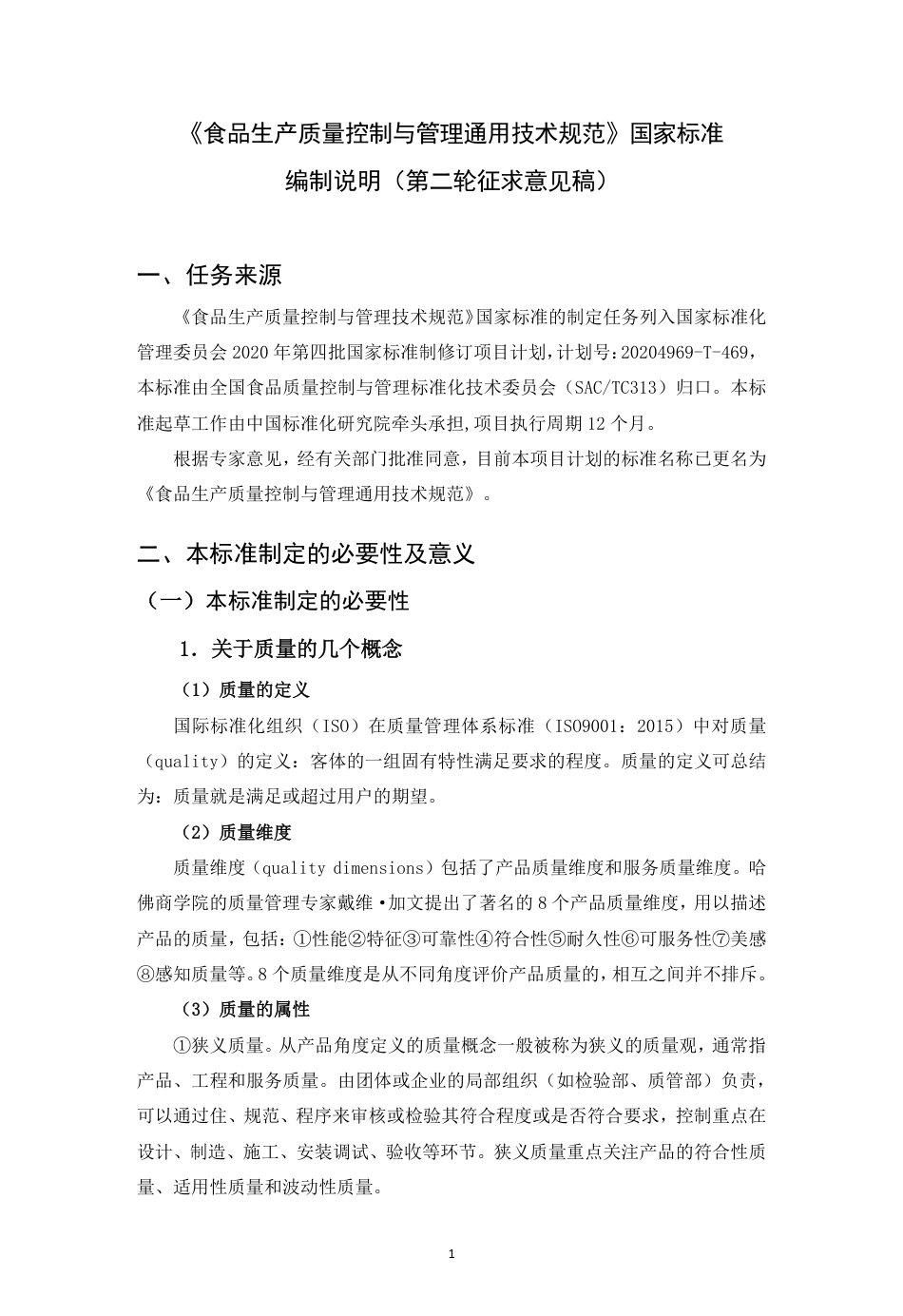 《食品生产质量控制与管理通用技术规范》国家标准
编制说明（第二轮征求意见稿）

一、任务来源

《食品生产质量控制与管理技术规范》国家标准的制定任务列入国家标准化管理委员会 2020 年第四批国家标准制修订项目计划，计划号：20204969-T-469，本标准由全国食品质量控制与管理标准化技术委员会（SAC/TC313）归口。本标准起草工作由中国标准化研究院牵头承担，项目执行周期 12 个月。

根据专家意见，经有关部门批准同意，目前本项目计划的标准名称已更名为《食品生产质量控制与管理通用技术规范》。

二、本标准制定的必要性及意义

（一）本标准制定的必要性

1．关于质量的几个概念

（1）质量的定义

国际标准化组织（ISO）在质量管理体系标准（ISO9001：2015）中对质量（quality）的定义：客体的一组固有特性满足要求的程度。质量的定义可总结为：质量就是满足或超过用户的期望。

（2）质量维度

质量维度（quality dimensions）包括了产品质量维度和服务质量维度。哈佛商学院的质量管理专家戴维·加文提出了著名的 8 个产品质量维度，用以描述产品的质量，包括：①性能②特征③可靠性④符合性⑤耐久性⑥可服务性⑦美感⑧感知质量等。8 个质量维度是从不同角度评价产品质量的，相互之间并不排斥。

（3）质量的属性

①狭义质量。从产品角度定义的质量概念一般被称为狭义的质量观，通常指产品、工程和服务质量。由团体或企业的局部组织（如检验部、质管部）负责，可以通过住、规范、程序来审核或检验其符合程度或是否符合要求，控制重点在设计、制造、施工、安装调试、验收等环节。狭义质量重点关注产品的符合性质量、适用性质量和波动性质量。

1